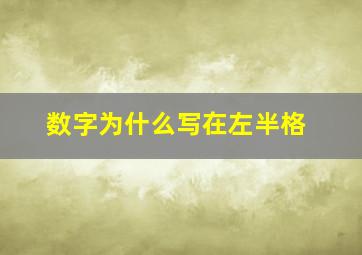 数字为什么写在左半格